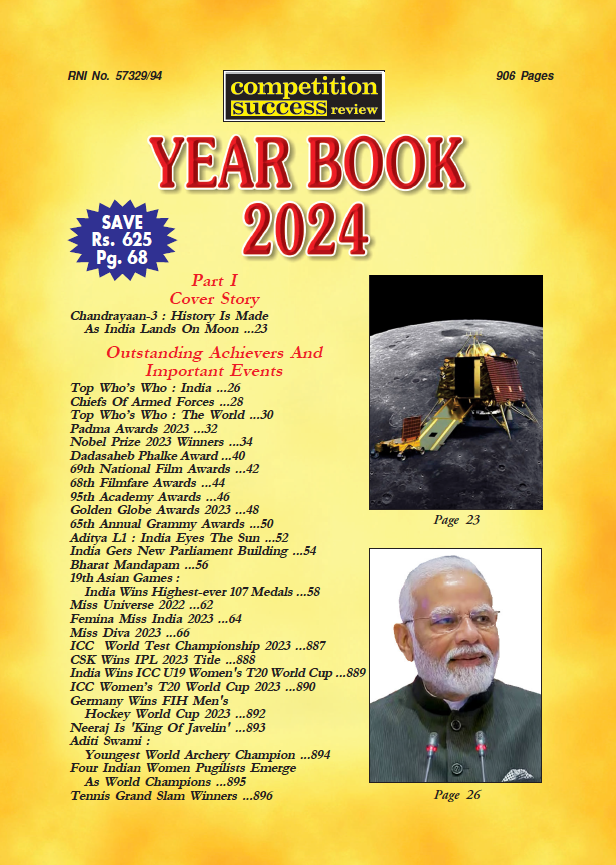 RNI No. 57329/94

competition success review

906 Pages

YEAR BOOK 2024

SAVE Rs. 625 Pg. 68

Part I
Cover Story

Chandrayaan-3 : History Is Made As India Lands On Moon ...23

Outstanding Achievers And Important Events

Top Who's Who : India ...26
Chiefs Of Armed Forces ...28
Top Who's Who : The World ...30
Padma Awards 2023 ...32
Nobel Prize 2023 Winners ...34
Dadasaheb Phalke Award ...40
69th National Film Awards ...42
68th Filmfare Awards ...44
95th Academy Awards ...46
Golden Globe Awards 2023 ...48
65th Annual Grammy Awards ...50
Aditya L1 : India Eyes The Sun ...52
India Gets New Parliament Building ...54
Bharat Mandapam ...56
19th Asian Games : India Wins Highest-ever 107 Medals ...58
Miss Universe 2022 ...62
Femina Miss India 2023 ...64
Miss Diva 2023 ...66
ICC World Test Championship 2023 ...887
CSK Wins IPL 2023 Title ...888
India Wins ICC U19 Women's T20 World Cup ...889
ICC Women's T20 World Cup 2023 ...890
Germany Wins FIH Men's Hockey World Cup 2023 ...892
Neeraj Is 'King Of Javelin' ...893
Aditi Swami : Youngest World Archery Champion ...894
Four Indian Women Pugilists Emerge As World Champions ...895
Tennis Grand Slam Winners ...896

Page 23

Page 26